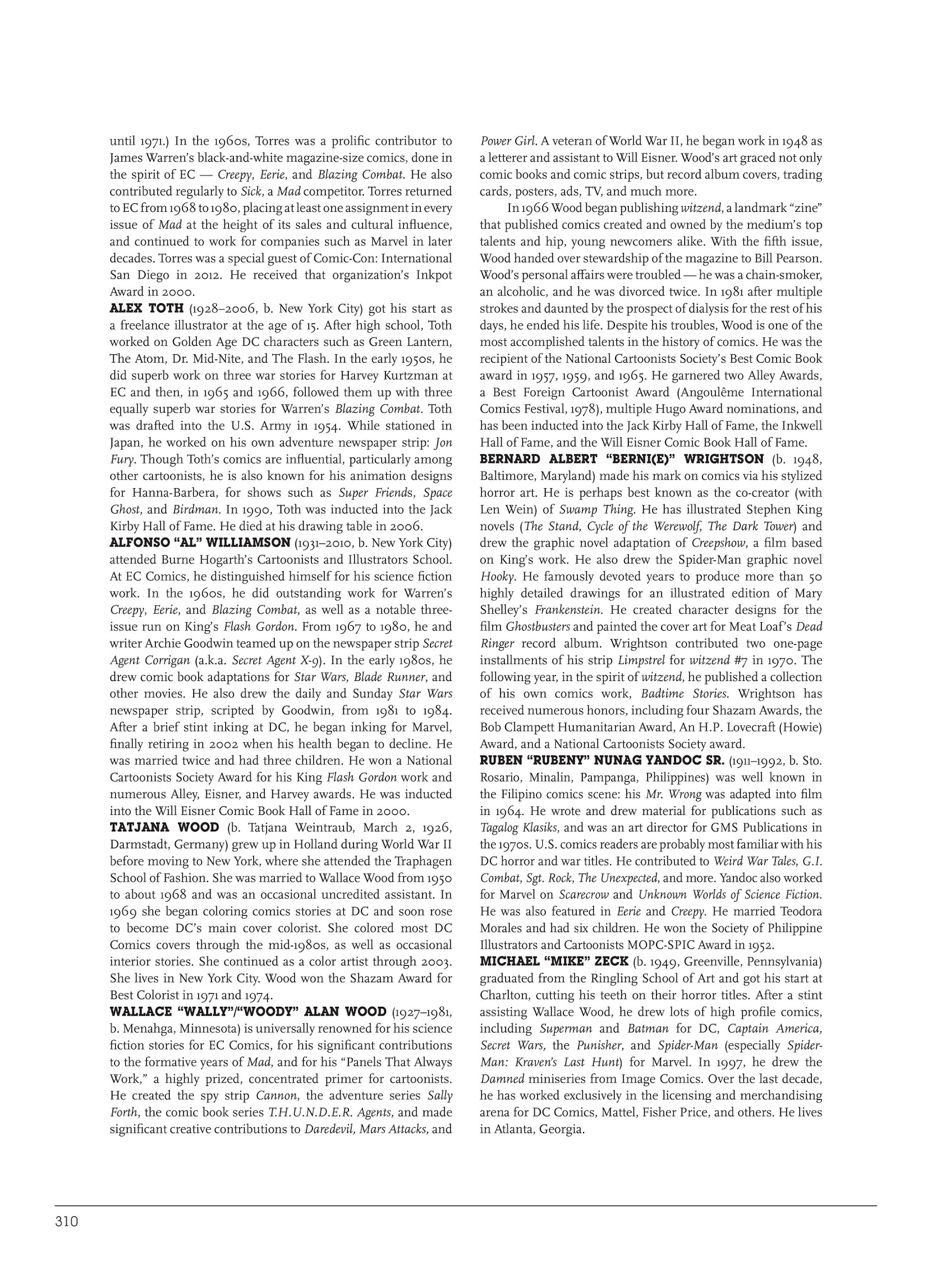 until 1971.) In the 1960s, Torres was a prolific contributor to James Warren's black-and-white magazine-size comics, done in the spirit of EC — Creepy, Eerie, and Blazing Combat. He also contributed regularly to Sick, a Mad competitor. Torres returned to EC from 1968 to 1980, placing at least one assignment in every issue of Mad at the height of its sales and cultural influence, and continued to work for companies such as Marvel in later decades. Torres was a special guest of Comic-Con: International San Diego in 2012. He received that organization's Inkpot Award in 2000.

ALEX TOTH (1928–2006, b. New York City) got his start as a freelance illustrator at the age of 15. After high school, Toth worked on Golden Age DC characters such as Green Lantern, The Atom, Dr. Mid-Nite, and The Flash. In the early 1950s, he did superb work on three war stories for Harvey Kurtzman at EC and then, in 1965 and 1966, followed them up with three equally superb war stories for Warren's Blazing Combat. Toth was drafted into the U.S. Army in 1954. While stationed in Japan, he worked on his own adventure newspaper strip: Jon Fury. Though Toth's comics are influential, particularly among other cartoonists, he is also known for his animation designs for Hanna-Barbera, for shows such as Super Friends, Space Ghost, and Birdman. In 1990, Toth was inducted into the Jack Kirby Hall of Fame. He died at his drawing table in 2006.

ALFONSO "AL" WILLIAMSON (1931–2010, b. New York City) attended Burne Hogarth's Cartoonists and Illustrators School. At EC Comics, he distinguished himself for his science fiction work. In the 1960s, he did outstanding work for Warren's Creepy, Eerie, and Blazing Combat, as well as a notable three-issue run on King's Flash Gordon. From 1967 to 1980, he and writer Archie Goodwin teamed up on the newspaper strip Secret Agent Corrigan (a.k.a. Secret Agent X-9). In the early 1980s, he drew comic book adaptations for Star Wars, Blade Runner, and other movies. He also drew the daily and Sunday Star Wars newspaper strip, scripted by Goodwin, from 1981 to 1984. After a brief stint inking at DC, he began inking for Marvel, finally retiring in 2002 when his health began to decline. He was married twice and had three children. He won a National Cartoonists Society Award for his King Flash Gordon work and numerous Alley, Eisner, and Harvey awards. He was inducted into the Will Eisner Comic Book Hall of Fame in 2000.

TATJANA WOOD (b. Tatjana Weintraub, March 2, 1926, Darmstadt, Germany) grew up in Holland during World War II before moving to New York, where she attended the Traphagen School of Fashion. She was married to Wallace Wood from 1950 to about 1968 and was an occasional uncredited assistant. In 1969 she began coloring comics stories at DC and soon rose to become DC's main cover colorist. She colored most DC Comics covers through the mid-1980s, as well as occasional interior stories. She continued as a color artist through 2003. She lives in New York City. Wood won the Shazam Award for Best Colorist in 1971 and 1974.

WALLACE "WALLY"/"WOODY" ALAN WOOD (1927–1981, b. Menahga, Minnesota) is universally renowned for his science fiction stories for EC Comics, for his significant contributions to the formative years of Mad, and for his "Panels That Always Work," a highly prized, concentrated primer for cartoonists. He created the spy strip Cannon, the adventure series Sally Forth, the comic book series T.H.U.N.D.E.R. Agents, and made significant creative contributions to Daredevil, Mars Attacks, and Power Girl. A veteran of World War II, he began work in 1948 as a letterer and assistant to Will Eisner. Wood's art graced not only comic books and comic strips, but record album covers, trading cards, posters, ads, TV, and much more.

In 1966 Wood began publishing witzend, a landmark "zine" that published comics created and owned by the medium's top talents and hip, young newcomers alike. With the fifth issue, Wood handed over stewardship of the magazine to Bill Pearson. Wood's personal affairs were troubled — he was a chain-smoker, an alcoholic, and he was divorced twice. In 1981 after multiple strokes and daunted by the prospect of dialysis for the rest of his days, he ended his life. Despite his troubles, Wood is one of the most accomplished talents in the history of comics. He was the recipient of the National Cartoonists Society's Best Comic Book award in 1957, 1959, and 1965. He garnered two Alley Awards, a Best Foreign Cartoonist Award (Angoulême International Comics Festival, 1978), multiple Hugo Award nominations, and has been inducted into the Jack Kirby Hall of Fame, the Inkwell Hall of Fame, and the Will Eisner Comic Book Hall of Fame.

BERNARD ALBERT "BERNI(E)" WRIGHTSON (b. 1948, Baltimore, Maryland) made his mark on comics via his stylized horror art. He is perhaps best known as the co-creator (with Len Wein) of Swamp Thing. He has illustrated Stephen King novels (The Stand, Cycle of the Werewolf, The Dark Tower) and drew the graphic novel adaptation of Creepshow, a film based on King's work. He also drew the Spider-Man graphic novel Hooky. He famously devoted years to produce more than 50 highly detailed drawings for an illustrated edition of Mary Shelley's Frankenstein. He created character designs for the film Ghostbusters and painted the cover art for Meat Loaf's Dead Ringer record album. Wrightson contributed two one-page installments of his strip Limpstrel for witzend #7 in 1970. The following year, in the spirit of witzend, he published a collection of his own comics work, Badtime Stories. Wrightson has received numerous honors, including four Shazam Awards, the Bob Clampett Humanitarian Award, An H.P. Lovecraft (Howie) Award, and a National Cartoonists Society award.

RUBEN "RUBENY" NUNAG YANDOC SR. (1911–1992, b. Sto. Rosario, Minalin, Pampanga, Philippines) was well known in the Filipino comics scene: his Mr. Wrong was adapted into film in 1964. He wrote and drew material for publications such as Tagalog Klasiks, and was an art director for GMS Publications in the 1970s. U.S. comics readers are probably most familiar with his DC horror and war titles. He contributed to Weird War Tales, G.I. Combat, Sgt. Rock, The Unexpected, and more. Yandoc also worked for Marvel on Scarecrow and Unknown Worlds of Science Fiction. He was also featured in Eerie and Creepy. He married Teodora Morales and had six children. He won the Society of Philippine Illustrators and Cartoonists MOPC-SPIC Award in 1952.

MICHAEL "MIKE" ZECK (b. 1949, Greenville, Pennsylvania) graduated from the Ringling School of Art and got his start at Charlton, cutting his teeth on their horror titles. After a stint assisting Wallace Wood, he drew lots of high profile comics, including Superman and Batman for DC, Captain America, Secret Wars, the Punisher, and Spider-Man (especially Spider-Man: Kraven's Last Hunt) for Marvel. In 1997, he drew the Damned miniseries from Image Comics. Over the last decade, he has worked exclusively in the licensing and merchandising arena for DC Comics, Mattel, Fisher Price, and others. He lives in Atlanta, Georgia.

310